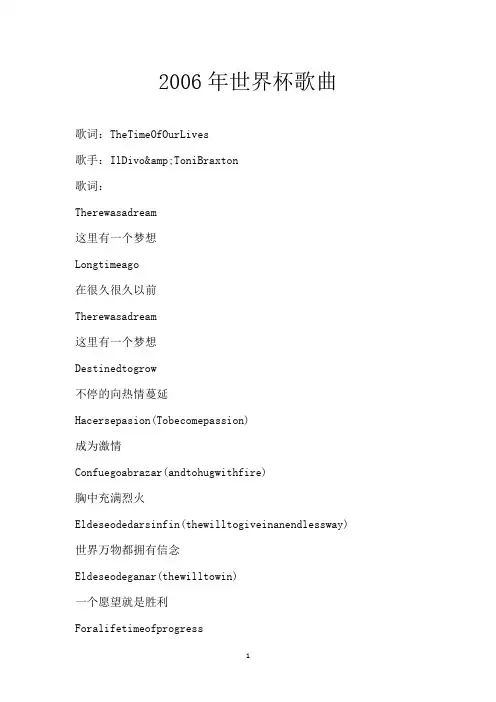 2006 年世界杯歌曲

歌词：TheTimeOfOurLives

歌手：IlDivo&amp;ToniBraxton

歌词：

Therewasadream

这里有一个梦想

Longtimeago

在很久很久以前

Therewasadream

这里有一个梦想

Destinedtogrow

不停的向热情蔓延

Hacersepasion(Tobecomepassion)

成为激情

Confuegoabrazar(andtohugwithfire)

胸中充满烈火

Eldeseodedarsinfin(thewilltogiveinanendlessway)

世界万物都拥有信念

Eldeseodeganar(thewilltowin)

一个愿望就是胜利

Foralifetimeofprogress

1